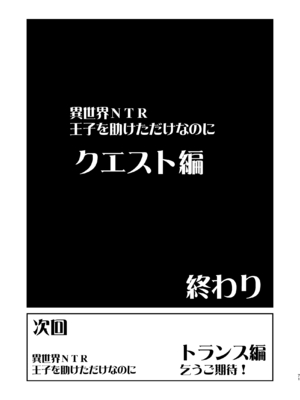 異世界ＮＴＲ
王子を助けただけなのに

クエスト編

終わり

次回

異世界ＮＴＲ
王子を助けただけなのに

トランス編
乞うご期待！